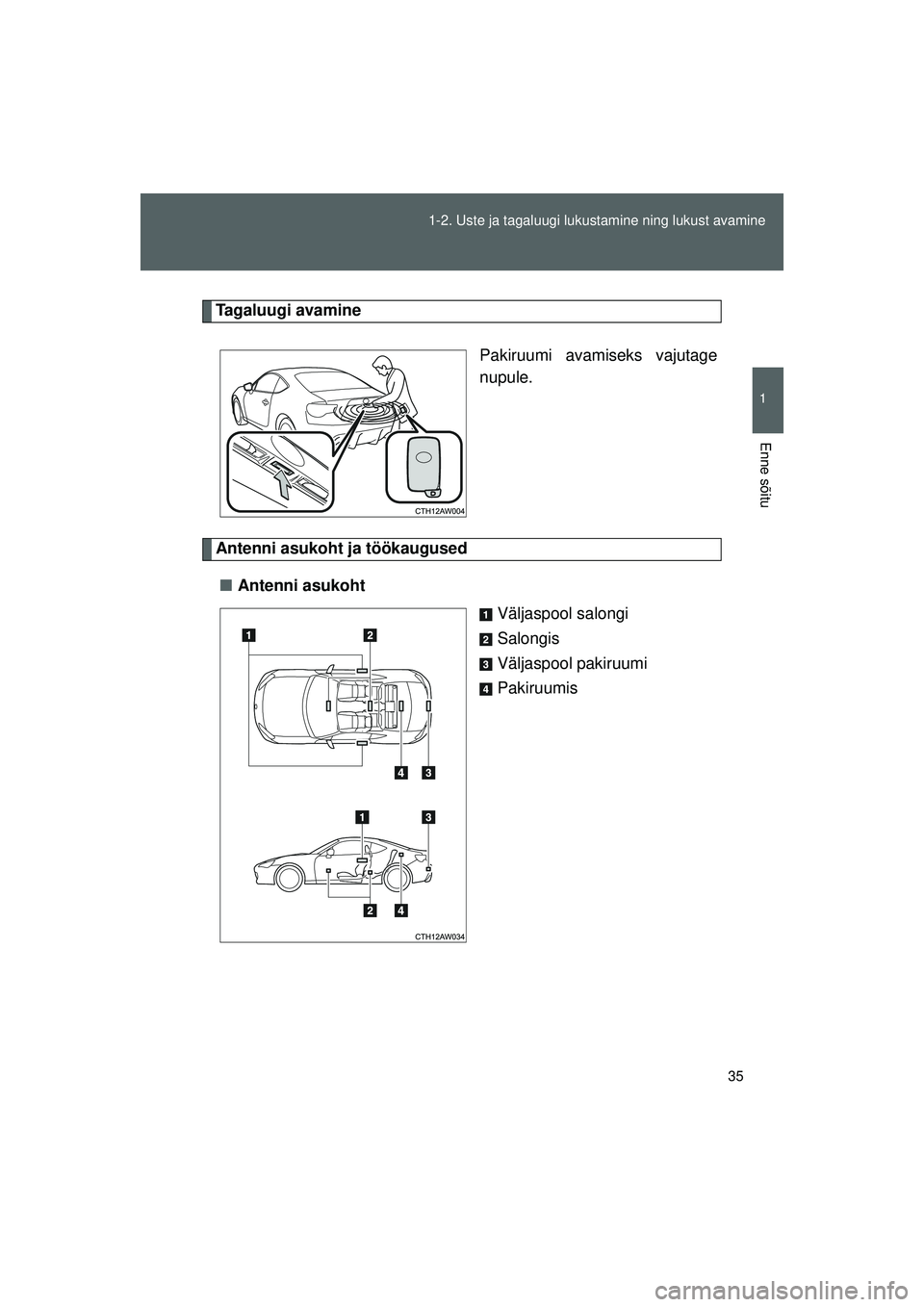 1-2. Uste ja tagaluugi lukustamine ning lukust avamine

1

Enne sõitu

Tagaluugi avamine

Pakiruumi avamiseks vajutage nupule.

CTH12AW004

Antenni asukoht ja töökaugused

■ Antenni asukoht

1 Väljaspool salongi

2 Salongis

3 Väljaspool pakiruumi

4 Pakiruumis

1 2

4 3

1 3

2 4

CTH12AW034

35

carmanualsonline.info